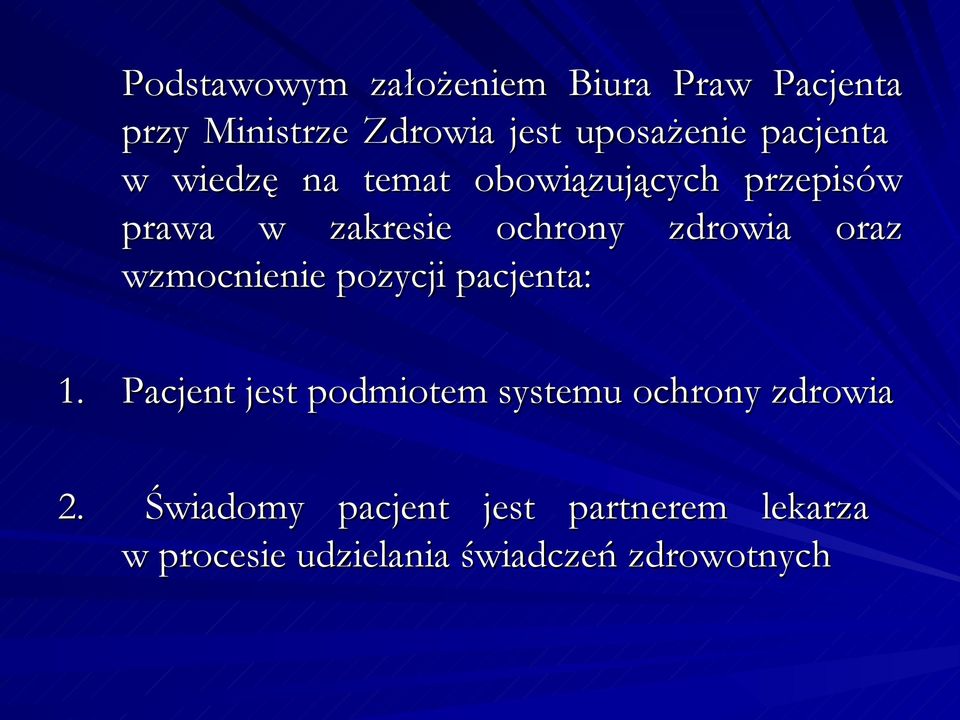 Podstawowym założeniem Biura Praw Pacjenta przy Ministrze Zdrowia jest uposażenie pacjenta w wiedzę na temat obowiązujących przepisów prawa w zakresie ochrony zdrowia oraz wzmocnienie pozycji pacjenta:

1. Pacjent jest podmiotem systemu ochrony zdrowia

2. Świadomy pacjent jest partnerem lekarza w procesie udzielania świadczeń zdrowotnych